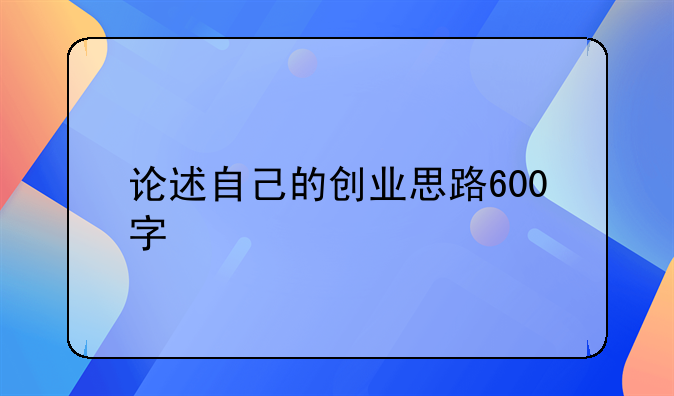 论述自己的创业思路600字